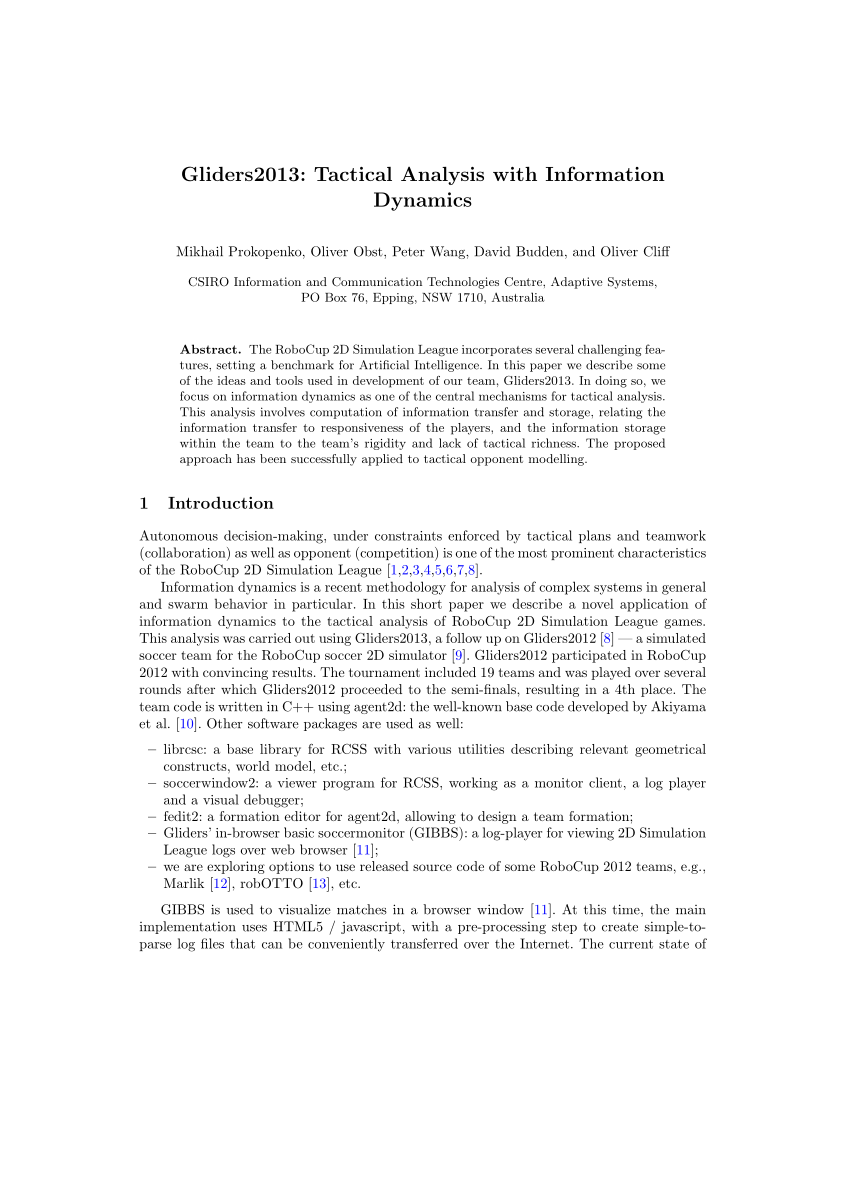 Gliders2013: Tactical Analysis with Information Dynamics

Mikhail Prokopenko, Oliver Obst, Peter Wang, David Budden, and Oliver Cliff

CSIRO Information and Communication Technologies Centre, Adaptive Systems, PO Box 76, Epping, NSW 1710, Australia

Abstract. The RoboCup 2D Simulation League incorporates several challenging features, setting a benchmark for Artificial Intelligence. In this paper we describe some of the ideas and tools used in development of our team, Gliders2013. In doing so, we focus on information dynamics as one of the central mechanisms for tactical analysis. This analysis involves computation of information transfer and storage, relating the information transfer to responsiveness of the players, and the information storage within the team to the team's rigidity and lack of tactical richness. The proposed approach has been successfully applied to tactical opponent modelling.

1 Introduction

Autonomous decision-making, under constraints enforced by tactical plans and teamwork (collaboration) as well as opponent (competition) is one of the most prominent characteristics of the RoboCup 2D Simulation League [1,2,3,4,5,6,7,8].

Information dynamics is a recent methodology for analysis of complex systems in general and swarm behavior in particular. In this short paper we describe a novel application of information dynamics to the tactical analysis of RoboCup 2D Simulation League games. This analysis was carried out using Gliders2013, a follow up on Gliders2012 [8] — a simulated soccer team for the RoboCup soccer 2D simulator [9]. Gliders2012 participated in RoboCup 2012 with convincing results. The tournament included 19 teams and was played over several rounds after which Gliders2012 proceeded to the semi-finals, resulting in a 4th place. The team code is written in C++ using agent2d: the well-known base code developed by Akiyama et al. [10]. Other software packages are used as well:

– librcsc: a base library for RCSS with various utilities describing relevant geometrical constructs, world model, etc.;
– soccerwindow2: a viewer program for RCSS, working as a monitor client, a log player and a visual debugger;
– fedit2: a formation editor for agent2d, allowing to design a team formation;
– Gliders' in-browser basic soccermonitor (GIBBS): a log-player for viewing 2D Simulation League logs over web browser [11];
– we are exploring options to use released source code of some RoboCup 2012 teams, e.g., Marlik [12], robOTTO [13], etc.

GIBBS is used to visualize matches in a browser window [11]. At this time, the main implementation uses HTML5 / javascript, with a pre-processing step to create simple-to-parse log files that can be conveniently transferred over the Internet. The current state of